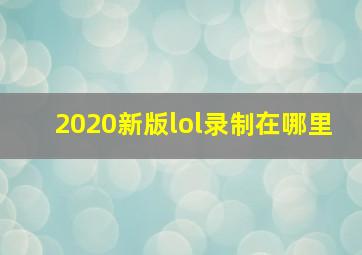 2020新版lol录制在哪里